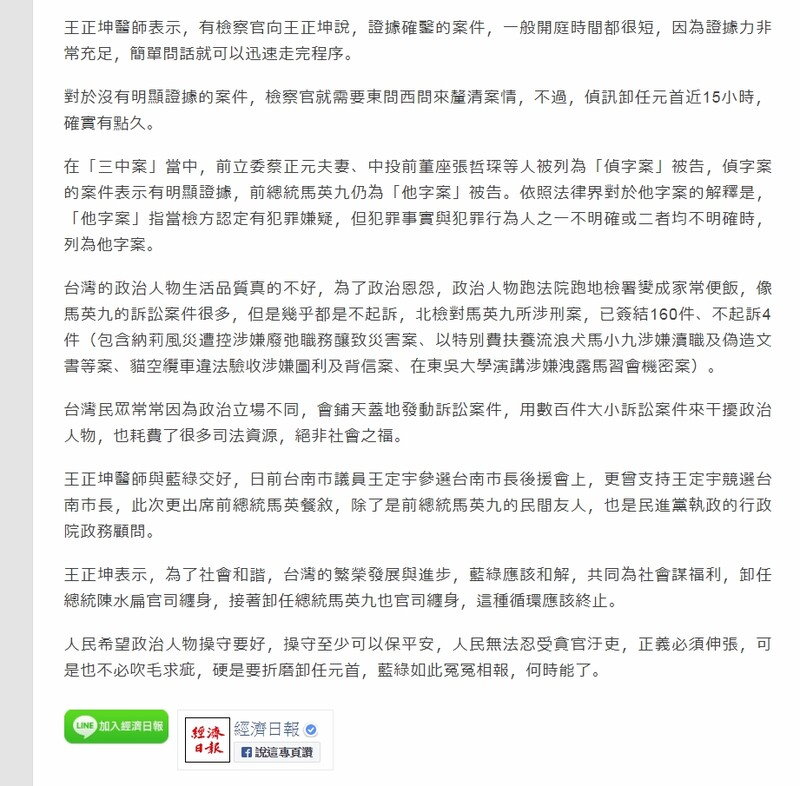 王正坤醫師表示，有檢察官向王正坤說，證據確鑿的案件，一般開庭時間都很短，因為證據力非常充足，簡單問話就可以迅速走完程序。

對於沒有明顯證據的案件，檢察官就需要東問西問來釐清案情，不過，偵訊卸任元首近15小時，確實有點久。

在「三中案」當中，前立委蔡正元夫妻、中投前董座張哲琛等人被列為「偵字案」被告，偵字案的案件表示有明顯證據，前總統馬英九仍為「他字案」被告。依照法律界對於他字案的解釋是，「他字案」指當檢方認定有犯罪嫌疑，但犯罪事實與犯罪行為人之一不明確或二者均不明確時，列為他字案。

台灣的政治人物生活品質真的不好，為了政治恩怨，政治人物跑法院跑地檢署變成家常便飯，像馬英九的訴訟案件很多，但是幾乎都是不起訴，北檢對馬英九所涉刑案，已簽結160件、不起訴4件（包含納莉風災遭控涉嫌廢弛職務釀致災害案、以特別費扶養流浪犬馬小九涉嫌瀆職及偽造文書等案、貓空纜車違法驗收涉嫌圖利及背信案、在東吳大學演講涉嫌洩露馬習會機密案）。

台灣民眾常常因為政治立場不同，會鋪天蓋地發動訴訟案件，用數百件大小訴訟案件來干擾政治人物，也耗費了很多司法資源，絕非社會之福。

王正坤醫師與藍綠交好，日前台南市議員王定宇參選台南市長後援會上，更曾支持王定宇競選台南市長，此次更出席前總統馬英餐敘，除了是前總統馬英九的民間友人，也是民進黨執政的行政院政務顧問。

王正坤表示，為了社會和諧，台灣的繁榮發展與進步，藍綠應該和解，共同為社會謀福利，卸任總統陳水扁官司纏身，接著卸任總統馬英九也官司纏身，這種循環應該終止。

人民希望政治人物操守要好，操守至少可以保平安，人民無法忍受貪官汙吏，正義必須伸張，可是也不必吹毛求疵，硬是要折磨卸任元首，藍綠如此冤冤相報，何時能了。

LINE 加入經濟日報

經濟日報

經濟日報

說這專頁讚